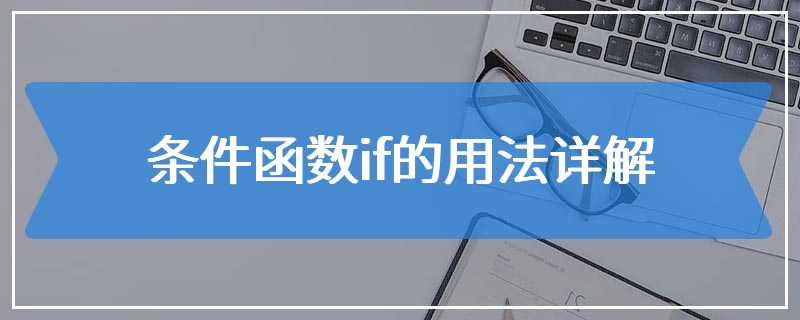 条件函数if的用法详解